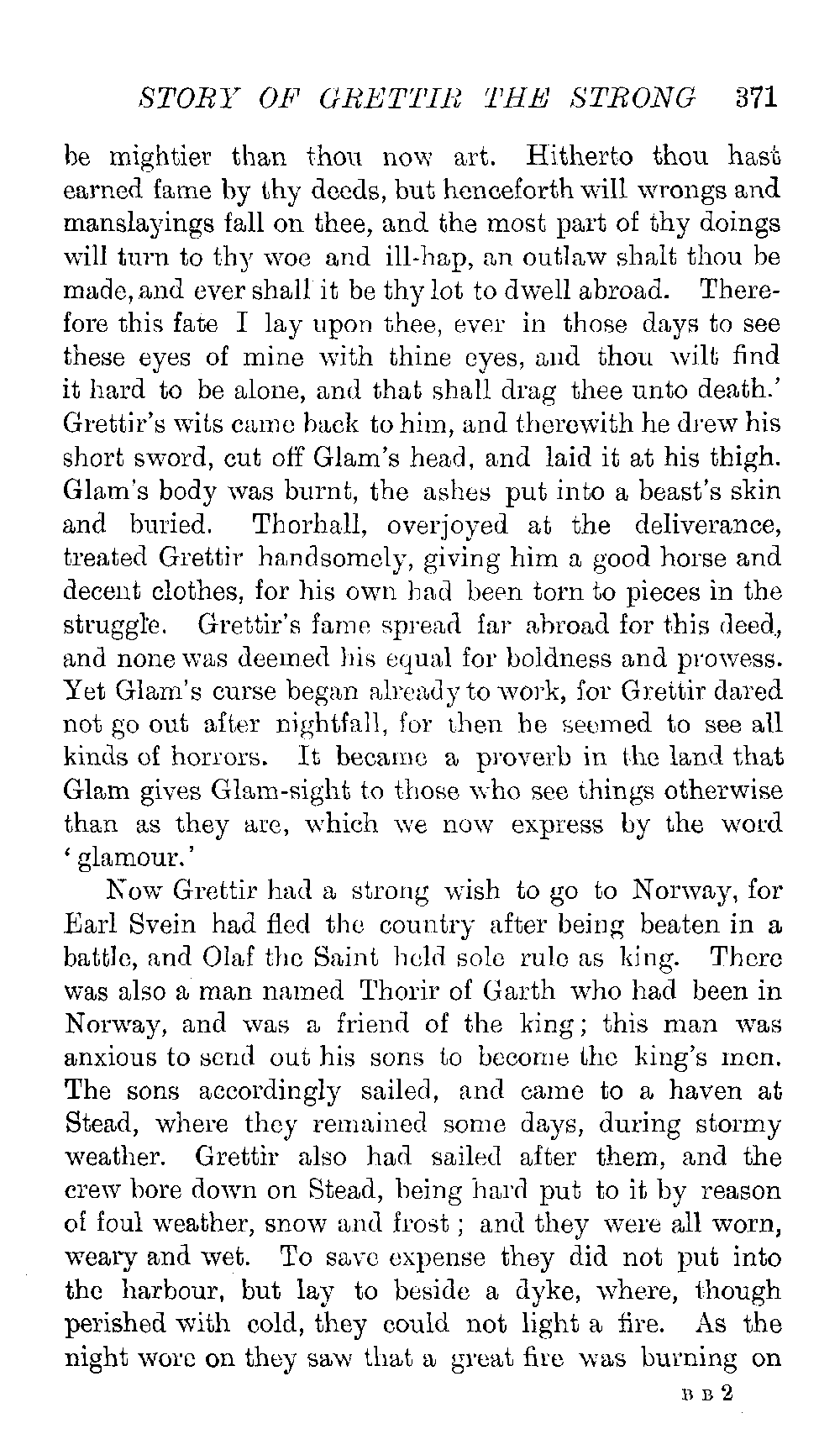 STORY OF GRETTIR THE STRONG 371

be mightier than thou now art. Hitherto thou hast earned fame by thy deeds, but henceforth will wrongs and manslayings fall on thee, and the most part of thy doings will turn to thy woe and ill-hap, an outlaw shalt thou be made, and ever shall it be thy lot to dwell abroad. Therefore this fate I lay upon thee, ever in those days to see these eyes of mine with thine eyes, and thou wilt find it hard to be alone, and that shall drag thee unto death.' Grettir's wits came back to him, and therewith he drew his short sword, cut off Glam's head, and laid it at his thigh. Glam's body was burnt, the ashes put into a beast's skin and buried. Thorhall, overjoyed at the deliverance, treated Grettir handsomely, giving him a good horse and decent clothes, for his own had been torn to pieces in the struggle. Grettir's fame spread far abroad for this deed, and none was deemed his equal for boldness and prowess. Yet Glam's curse began already to work, for Grettir dared not go out after nightfall, for then he seemed to see all kinds of horrors. It became a proverb in the land that Glam gives Glam-sight to those who see things otherwise than as they are, which we now express by the word 'glamour.'

Now Grettir had a strong wish to go to Norway, for Earl Svein had fled the country after being beaten in a battle, and Olaf the Saint held sole rule as king. There was also a man named Thorir of Garth who had been in Norway, and was a friend of the king; this man was anxious to send out his sons to become the king's men. The sons accordingly sailed, and came to a haven at Stead, where they remained some days, during stormy weather. Grettir also had sailed after them, and the crew bore down on Stead, being hard put to it by reason of foul weather, snow and frost; and they were all worn, weary and wet. To save expense they did not put into the harbour, but lay to beside a dyke, where, though perished with cold, they could not light a fire. As the night wore on they saw that a great fire was burning on

B B 2